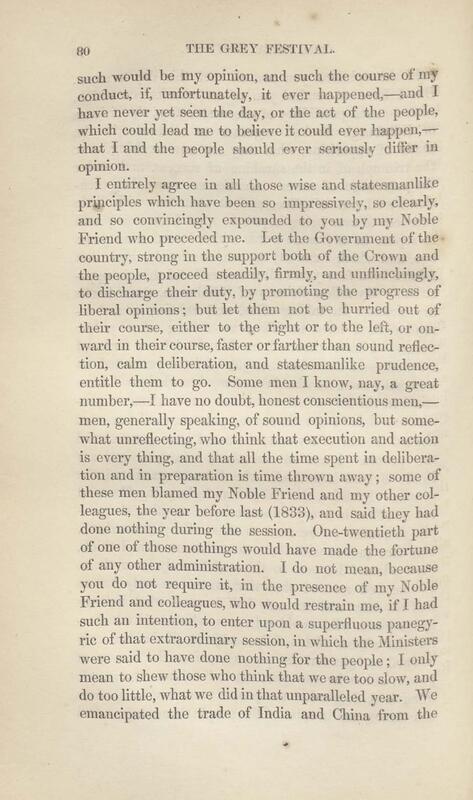 80 THE GREY FESTIVAL.

such would be my opinion, and such the course of my conduct, if, unfortunately, it ever happened,—and I have never yet seen the day, or the act of the people, which could lead me to believe it could ever happen,—that I and the people should ever seriously differ in opinion.

I entirely agree in all those wise and statesmanlike principles which have been so impressively, so clearly, and so convincingly expounded to you by my Noble Friend who preceded me. Let the Government of the country, strong in the support both of the Crown and the people, proceed steadily, firmly, and unflinchingly, to discharge their duty, by promoting the progress of liberal opinions; but let them not be hurried out of their course, either to the right or to the left, or onward in their course, faster or farther than sound reflection, calm deliberation, and statesmanlike prudence, entitle them to go. Some men I know, nay, a great number,—I have no doubt, honest conscientious men,—men, generally speaking, of sound opinions, but somewhat unreflecting, who think that execution and action is every thing, and that all the time spent in deliberation and in preparation is time thrown away; some of these men blamed my Noble Friend and my other colleagues, the year before last (1833), and said they had done nothing during the session. One-twentieth part of one of those nothings would have made the fortune of any other administration. I do not mean, because you do not require it, in the presence of my Noble Friend and colleagues, who would restrain me, if I had such an intention, to enter upon a superfluous panegyric of that extraordinary session, in which the Ministers were said to have done nothing for the people; I only mean to shew those who think that we are too slow, and do too little, what we did in that unparalleled year. We emancipated the trade of India and China from the